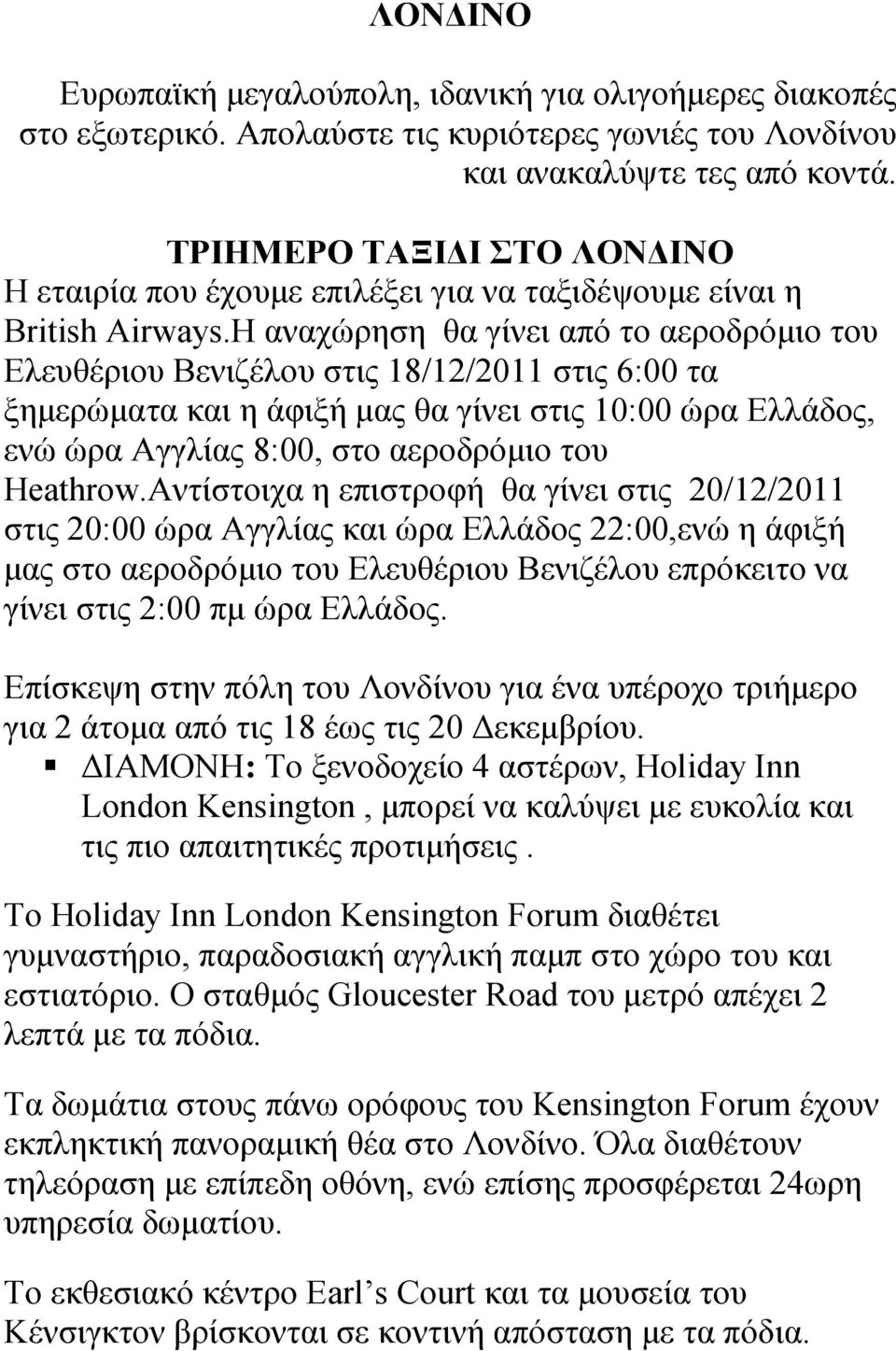 ΛΟΝΔΙΝΟ

Ευρωπαϊκή μεγαλούπολη, ιδανική για ολιγοήμερες διακοπές στο εξωτερικό. Απολαύστε τις κυριότερες γωνιές του Λονδίνου και ανακαλύψτε τες από κοντά.

ΤΡΙΗΜΕΡΟ ΤΑΞΙΔΙ ΣΤΟ ΛΟΝΔΙΝΟ
Η εταιρία που έχουμε επιλέξει για να ταξιδέψουμε είναι η British Airways.Η αναχώρηση θα γίνει από το αεροδρόμιο του Ελευθέριου Βενιζέλου στις 18/12/2011 στις 6:00 τα ξημερώματα και η άφιξή μας θα γίνει στις 10:00 ώρα Ελλάδος, ενώ ώρα Αγγλίας 8:00, στο αεροδρόμιο του Heathrow.Αντίστοιχα η επιστροφή θα γίνει στις 20/12/2011 στις 20:00 ώρα Αγγλίας και ώρα Ελλάδος 22:00,ενώ η άφιξή μας στο αεροδρόμιο του Ελευθέριου Βενιζέλου επρόκειτο να γίνει στις 2:00 πμ ώρα Ελλάδος.

Επίσκεψη στην πόλη του Λονδίνου για ένα υπέροχο τριήμερο για 2 άτομα από τις 18 έως τις 20 Δεκεμβρίου.
▪ ΔΙΑΜΟΝΗ: Το ξενοδοχείο 4 αστέρων, Holiday Inn London Kensington , μπορεί να καλύψει με ευκολία και τις πιο απαιτητικές προτιμήσεις .

Το Holiday Inn London Kensington Forum διαθέτει γυμναστήριο, παραδοσιακή αγγλική παμπ στο χώρο του και εστιατόριο. Ο σταθμός Gloucester Road του μετρό απέχει 2 λεπτά με τα πόδια.

Τα δωμάτια στους πάνω ορόφους του Kensington Forum έχουν εκπληκτική πανοραμική θέα στο Λονδίνο. Όλα διαθέτουν τηλεόραση με επίπεδη οθόνη, ενώ επίσης προσφέρεται 24ωρη υπηρεσία δωματίου.

Το εκθεσιακό κέντρο Earl’s Court και τα μουσεία του Κένσιγκτον βρίσκονται σε κοντινή απόσταση με τα πόδια.